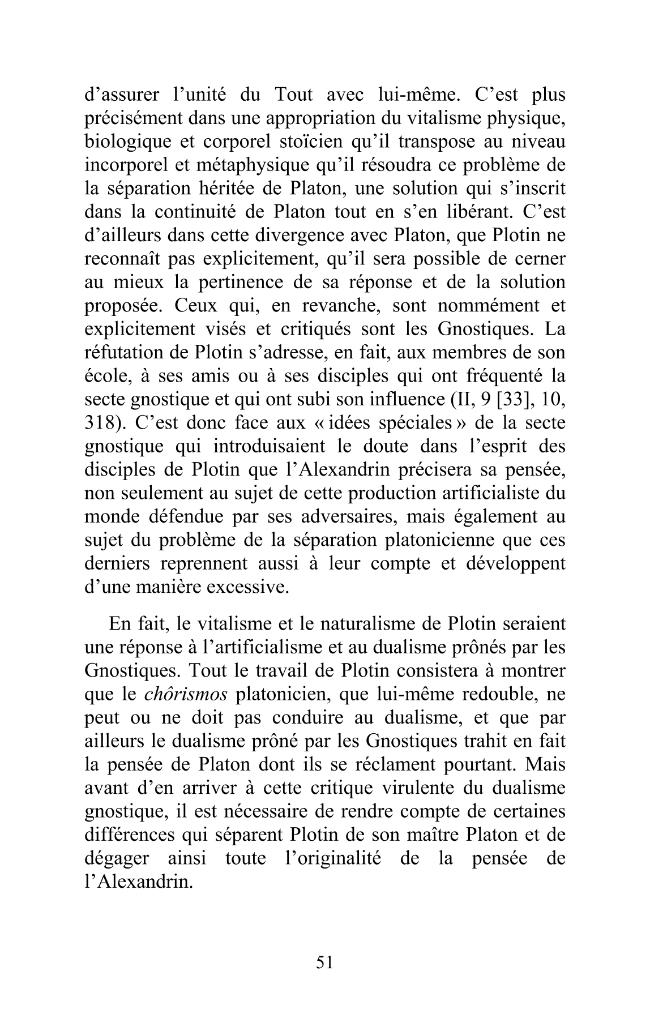 d'assurer l'unité du Tout avec lui-même. C'est plus précisément dans une appropriation du vitalisme physique, biologique et corporel stoïcien qu'il transpose au niveau incorporel et métaphysique qu'il résoudra ce problème de la séparation héritée de Platon, une solution qui s'inscrit dans la continuité de Platon tout en s'en libérant. C'est d'ailleurs dans cette divergence avec Platon, que Plotin ne reconnaît pas explicitement, qu'il sera possible de cerner au mieux la pertinence de sa réponse et de la solution proposée. Ceux qui, en revanche, sont nommément et explicitement visés et critiqués sont les Gnostiques. La réfutation de Plotin s'adresse, en fait, aux membres de son école, à ses amis ou à ses disciples qui ont fréquenté la secte gnostique et qui ont subi son influence (II, 9 [33], 10, 318). C'est donc face aux « idées spéciales » de la secte gnostique qui introduisaient le doute dans l'esprit des disciples de Plotin que l'Alexandrin précisera sa pensée, non seulement au sujet de cette production artificialiste du monde défendue par ses adversaires, mais également au sujet du problème de la séparation platonicienne que ces derniers reprennent aussi à leur compte et développent d'une manière excessive.

En fait, le vitalisme et le naturalisme de Plotin seraient une réponse à l'artificialisme et au dualisme prônés par les Gnostiques. Tout le travail de Plotin consistera à montrer que le chôrismos platonicien, que lui-même redouble, ne peut ou ne doit pas conduire au dualisme, et que par ailleurs le dualisme prôné par les Gnostiques trahit en fait la pensée de Platon dont ils se réclament pourtant. Mais avant d'en arriver à cette critique virulente du dualisme gnostique, il est nécessaire de rendre compte de certaines différences qui séparent Plotin de son maître Platon et de dégager ainsi toute l'originalité de la pensée de l'Alexandrin.

51